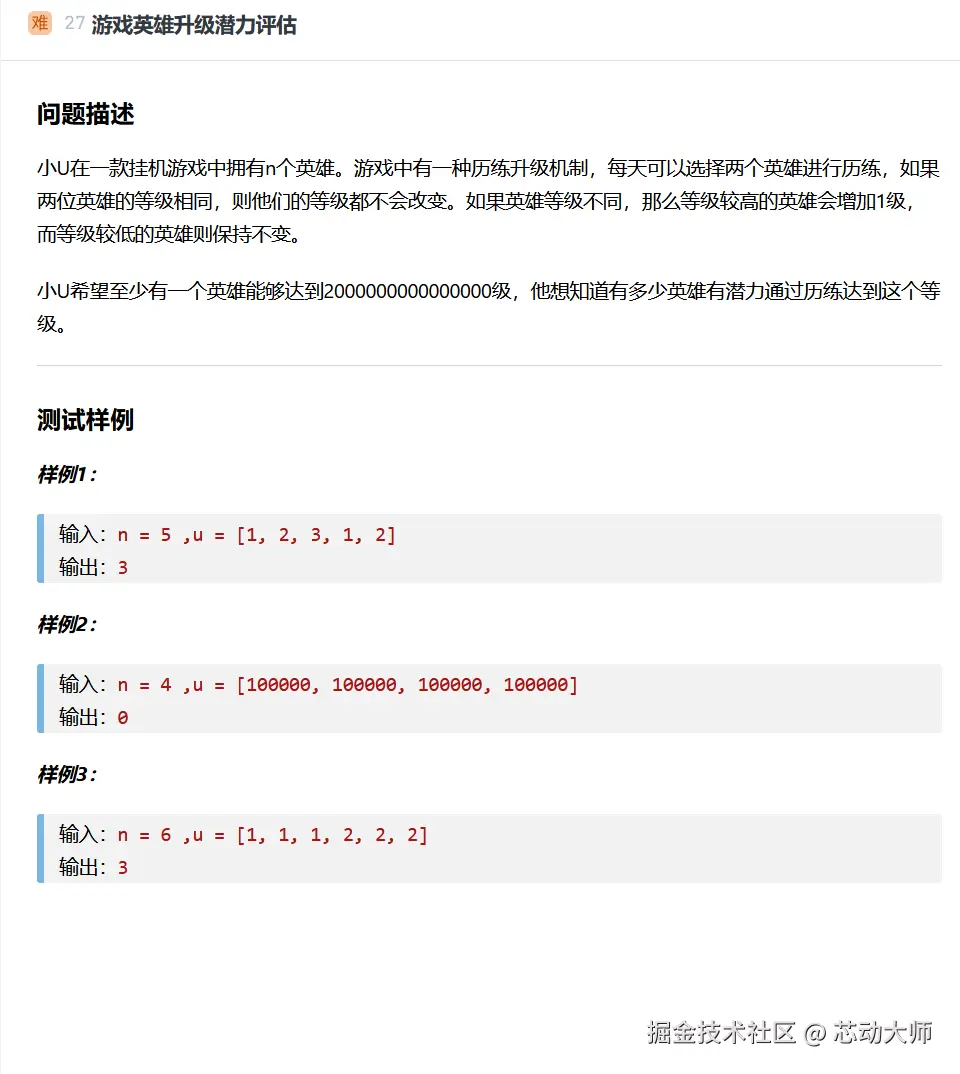 难 27 游戏英雄升级潜力评估

问题描述

小U在一款挂机游戏中拥有n个英雄。游戏中有一种历练升级机制，每天可以选择两个英雄进行历练，如果两位英雄的等级相同，则他们的等级都不会改变。如果英雄等级不同，那么等级较高的英雄会增加1级，而等级较低的英雄则保持不变。

小U希望至少有一个英雄能够达到2000000000000000级，他想知道有多少英雄有潜力通过历练达到这个等级。

测试样例

样例1：

输入：n = 5 ,u = [1, 2, 3, 1, 2]
输出：3

样例2：

输入：n = 4 ,u = [100000, 100000, 100000, 100000]
输出：0

样例3：

输入：n = 6 ,u = [1, 1, 1, 2, 2, 2]
输出：3

掘金技术社区 @ 芯动大师